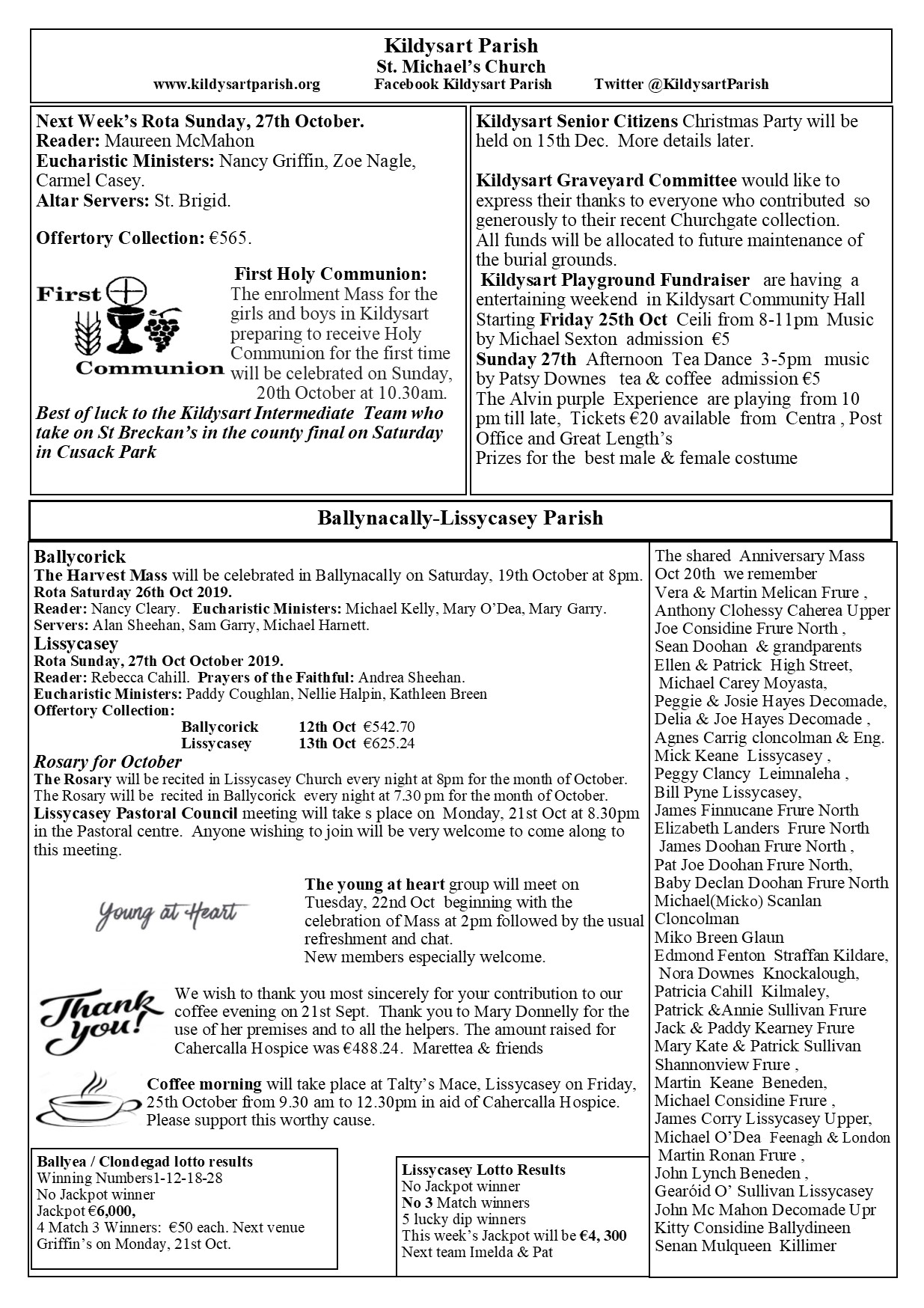 Kildysart Parish
St. Michael's Church
www.kildysartparish.org Facebook Kildysart Parish Twitter @KildysartParish

Next Week's Rota Sunday, 27th October.
Reader: Maureen McMahon
Eucharistic Ministers: Nancy Griffin, Zoe Nagle, Carmel Casey.
Altar Servers: St. Brigid.

Offertory Collection: €565.

First Communion

First Holy Communion: The enrolment Mass for the girls and boys in Kildysart preparing to receive Holy Communion for the first time will be celebrated on Sunday, 20th October at 10.30am.

Best of luck to the Kildysart Intermediate Team who take on St Breckan's in the county final on Saturday in Cusack Park

Kildysart Senior Citizens Christmas Party will be held on 15th Dec. More details later.

Kildysart Graveyard Committee would like to express their thanks to everyone who contributed so generously to their recent Churchgate collection. All funds will be allocated to future maintenance of the burial grounds.
Kildysart Playground Fundraiser are having a entertaining weekend in Kildysart Community Hall Starting Friday 25th Oct Ceili from 8-11pm Music by Michael Sexton admission €5
Sunday 27th Afternoon Tea Dance 3-5pm music by Patsy Downes tea & coffee admission €5
The Alvin purple Experience are playing from 10 pm till late, Tickets €20 available from Centra , Post Office and Great Length's
Prizes for the best male & female costume

Ballynacally-Lissycasey Parish

Ballycorick
The Harvest Mass will be celebrated in Ballynacally on Saturday, 19th October at 8pm.
Rota Saturday 26th Oct 2019.
Reader: Nancy Cleary. Eucharistic Ministers: Michael Kelly, Mary O'Dea, Mary Garry.
Servers: Alan Sheehan, Sam Garry, Michael Harnett.
Lissycasey
Rota Sunday, 27th Oct October 2019.
Reader: Rebecca Cahill. Prayers of the Faithful: Andrea Sheehan.
Eucharistic Ministers: Paddy Coughlan, Nellie Halpin, Kathleen Breen
Offertory Collection:
Ballycorick 12th Oct €542.70
Lissycasey 13th Oct €625.24
Rosary for October
The Rosary will be recited in Lissycasey Church every night at 8pm for the month of October. The Rosary will be recited in Ballycorick every night at 7.30 pm for the month of October.
Lissycasey Pastoral Council meeting will take s place on Monday, 21st Oct at 8.30pm in the Pastoral centre. Anyone wishing to join will be very welcome to come along to this meeting.

Young at Heart

The young at heart group will meet on Tuesday, 22nd Oct beginning with the celebration of Mass at 2pm followed by the usual refreshment and chat.
New members especially welcome.

Thank you!

We wish to thank you most sincerely for your contribution to our coffee evening on 21st Sept. Thank you to Mary Donnelly for the use of her premises and to all the helpers. The amount raised for Cahercalla Hospice was €488.24. Marettea & friends

Coffee morning will take place at Talty's Mace, Lissycasey on Friday, 25th October from 9.30 am to 12.30pm in aid of Cahercalla Hospice. Please support this worthy cause.

Ballyea / Clondegad lotto results
Winning Numbers1-12-18-28
No Jackpot winner
Jackpot €6,000,
4 Match 3 Winners: €50 each. Next venue Griffin's on Monday, 21st Oct.

Lissycasey Lotto Results
No Jackpot winner
No 3 Match winners
5 lucky dip winners
This week's Jackpot will be €4, 300
Next team Imelda & Pat

The shared Anniversary Mass Oct 20th we remember
Vera & Martin Melican Frure ,
Anthony Clohessy Caherea Upper
Joe Considine Frure North ,
Sean Doohan & grandparents
Ellen & Patrick High Street,
Michael Carey Moyasta,
Peggie & Josie Hayes Decomade,
Delia & Joe Hayes Decomade ,
Agnes Carrig cloncolman & Eng.
Mick Keane Lissycasey ,
Peggy Clancy Leimnaleha ,
Bill Pyne Lissycasey,
James Finnucane Frure North
Elizabeth Landers Frure North
James Doohan Frure North ,
Pat Joe Doohan Frure North,
Baby Declan Doohan Frure North
Michael(Micko) Scanlan Cloncolman
Miko Breen Glaun
Edmond Fenton Straffan Kildare,
Nora Downes Knockalough,
Patricia Cahill Kilmaley,
Patrick &Annie Sullivan Frure
Jack & Paddy Kearney Frure
Mary Kate & Patrick Sullivan Shannonview Frure ,
Martin Keane Beneden,
Michael Considine Frure ,
James Corry Lissycasey Upper,
Michael O'Dea Feenagh & London
Martin Ronan Frure ,
John Lynch Beneden ,
Gearóid O' Sullivan Lissycasey
John Mc Mahon Decomade Upr
Kitty Considine Ballydineen
Senan Mulqueen Killimer